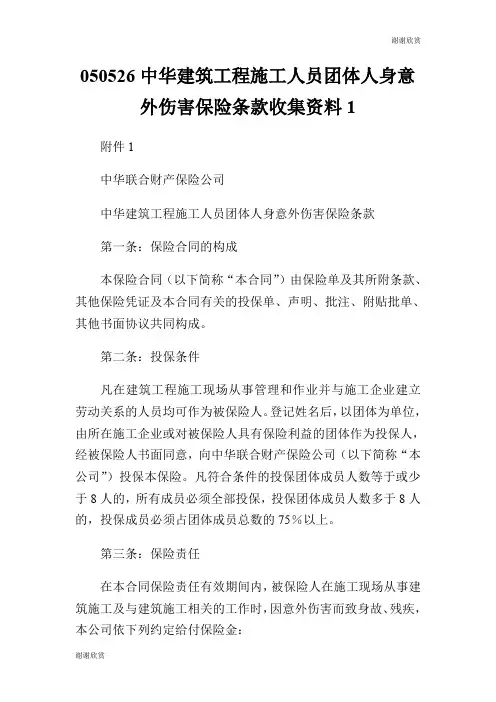 谢谢欣赏

050526 中华建筑工程施工人员团体人身意外伤害保险条款收集资料 1

附件 1

中华联合财产保险公司

中华建筑工程施工人员团体人身意外伤害保险条款

第一条：保险合同的构成

本保险合同（以下简称“本合同”）由保险单及其所附条款、其他保险凭证及本合同有关的投保单、声明、批注、附贴批单、其他书面协议共同构成。

第二条：投保条件

凡在建筑工程施工现场从事管理和作业并与施工企业建立劳动关系的人员均可作为被保险人。登记姓名后，以团体为单位，由所在施工企业或对被保险人具有保险利益的团体作为投保人，经被保险人书面同意，向中华联合财产保险公司（以下简称“本公司”）投保本保险。凡符合条件的投保团体成员人数等于或少于 8 人的，所有成员必须全部投保，投保团体成员人数多于 8 人的，投保成员必须占团体成员总数的 75％以上。

第三条：保险责任

在本合同保险责任有效期间内，被保险人在施工现场从事建筑施工及与建筑施工相关的工作时，因意外伤害而致身故、残疾，本公司依下列约定给付保险金：

谢谢欣赏